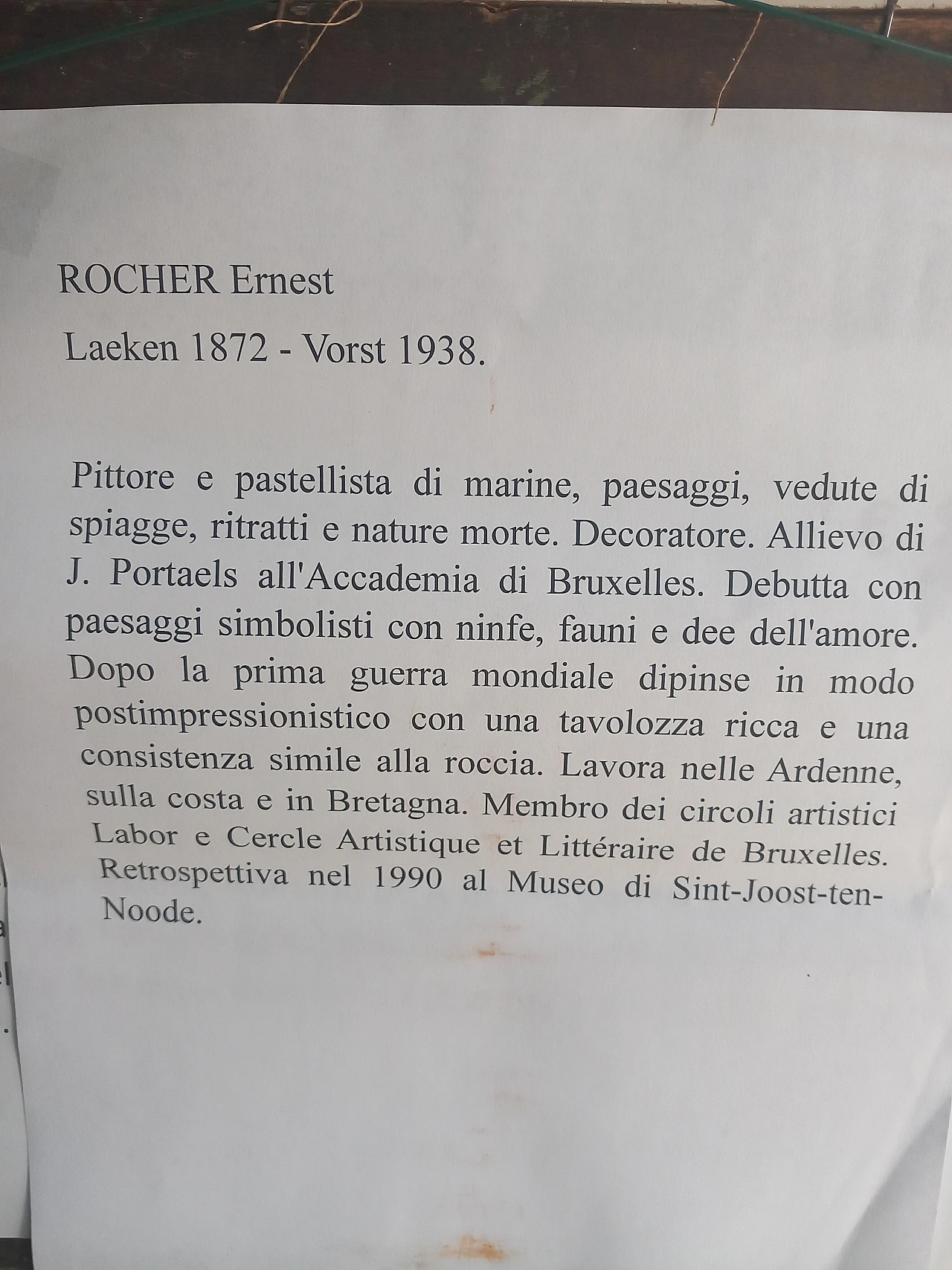 ROCHER Ernest

Laeken 1872 - Vorst 1938.

Pittore e pastellista di marine, paesaggi, vedute di spiagge, ritratti e nature morte. Decoratore. Allievo di J. Portaels all'Accademia di Bruxelles. Debutta con paesaggi simbolisti con ninfe, fauni e dee dell'amore. Dopo la prima guerra mondiale dipinse in modo postimpressionistico con una tavolozza ricca e una consistenza simile alla roccia. Lavora nelle Ardenne, sulla costa e in Bretagna. Membro dei circoli artistici Labor e Cercle Artistique et Littéraire de Bruxelles. Retrospettiva nel 1990 al Museo di Sint-Joost-ten-Noode.